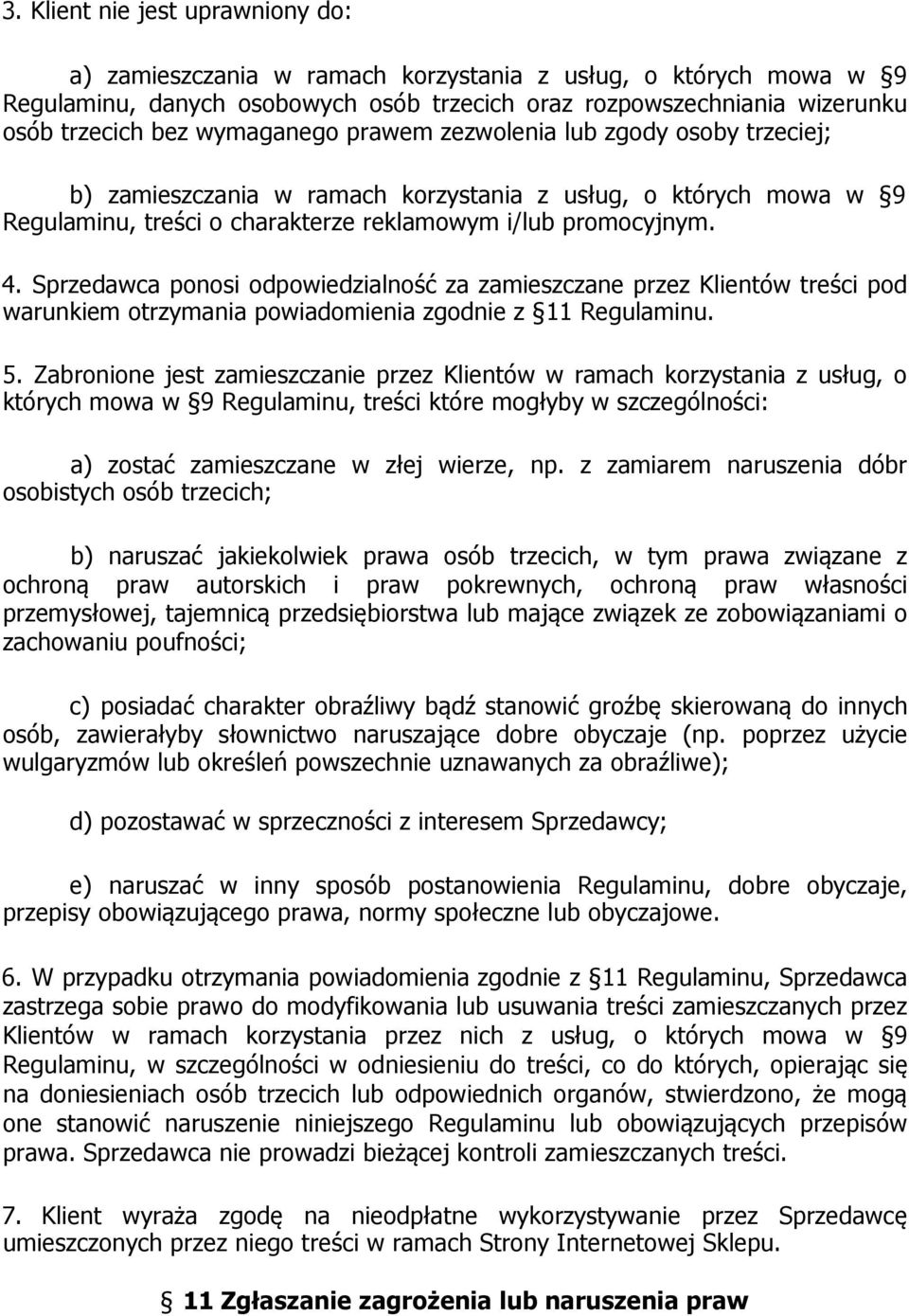 3. Klient nie jest uprawniony do:

a) zamieszczania w ramach korzystania z usług, o których mowa w §9 Regulaminu, danych osobowych osób trzecich oraz rozpowszechniania wizerunku osób trzecich bez wymaganego prawem zezwolenia lub zgody osoby trzeciej;

b) zamieszczania w ramach korzystania z usług, o których mowa w §9 Regulaminu, treści o charakterze reklamowym i/lub promocyjnym.

4. Sprzedawca ponosi odpowiedzialność za zamieszczane przez Klientów treści pod warunkiem otrzymania powiadomienia zgodnie z §11 Regulaminu.

5. Zabronione jest zamieszczanie przez Klientów w ramach korzystania z usług, o których mowa w §9 Regulaminu, treści które mogłyby w szczególności:

a) zostać zamieszczane w złej wierze, np. z zamiarem naruszenia dóbr osobistych osób trzecich;

b) naruszać jakiekolwiek prawa osób trzecich, w tym prawa związane z ochroną praw autorskich i praw pokrewnych, ochroną praw własności przemysłowej, tajemnicą przedsiębiorstwa lub mające związek ze zobowiązaniami o zachowaniu poufności;

c) posiadać charakter obraźliwy bądź stanowić groźbę skierowaną do innych osób, zawierałyby słownictwo naruszające dobre obyczaje (np. poprzez użycie wulgaryzmów lub określeń powszechnie uznawanych za obraźliwe);

d) pozostawać w sprzeczności z interesem Sprzedawcy;

e) naruszać w inny sposób postanowienia Regulaminu, dobre obyczaje, przepisy obowiązującego prawa, normy społeczne lub obyczajowe.

6. W przypadku otrzymania powiadomienia zgodnie z §11 Regulaminu, Sprzedawca zastrzega sobie prawo do modyfikowania lub usuwania treści zamieszczanych przez Klientów w ramach korzystania przez nich z usług, o których mowa w §9 Regulaminu, w szczególności w odniesieniu do treści, co do których, opierając się na doniesieniach osób trzecich lub odpowiednich organów, stwierdzono, że mogą one stanowić naruszenie niniejszego Regulaminu lub obowiązujących przepisów prawa. Sprzedawca nie prowadzi bieżącej kontroli zamieszczanych treści.

7. Klient wyraża zgodę na nieodpłatne wykorzystywanie przez Sprzedawcę umieszczonych przez niego treści w ramach Strony Internetowej Sklepu.

§ 11 Zgłaszanie zagrożenia lub naruszenia praw